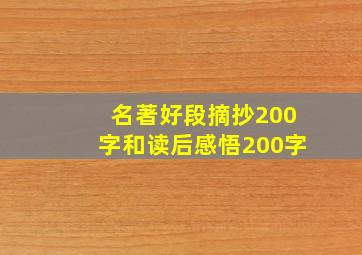 名著好段摘抄200字和读后感悟200字